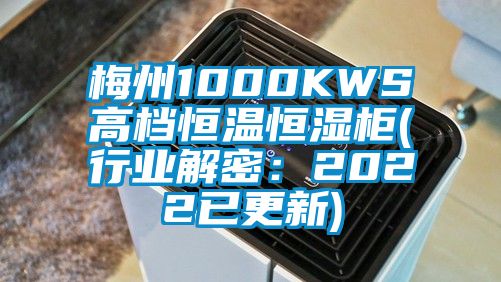 梅州1000KWS高档恒温恒湿柜(行业解密：2022已更新)